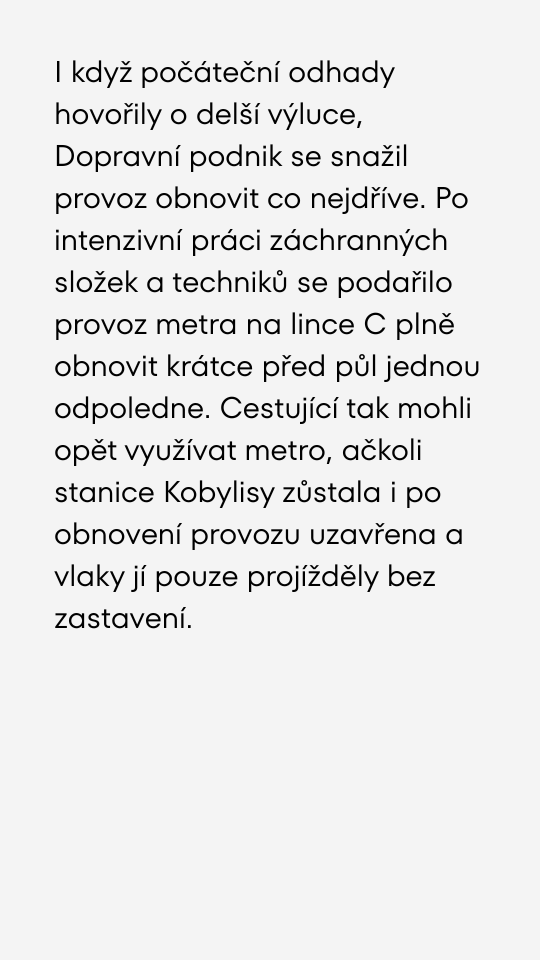 I když počáteční odhady hovořily o delší výluce, Dopravní podnik se snažil provoz obnovit co nejdříve. Po intenzivní práci záchranných složek a techniků se podařilo provoz metra na lince C plně obnovit krátce před půl jednou odpoledne. Cestující tak mohli opět využívat metro, ačkoli stanice Kobylisy zůstala i po obnovení provozu uzavřena a vlaky jí pouze projížděly bez zastavení.